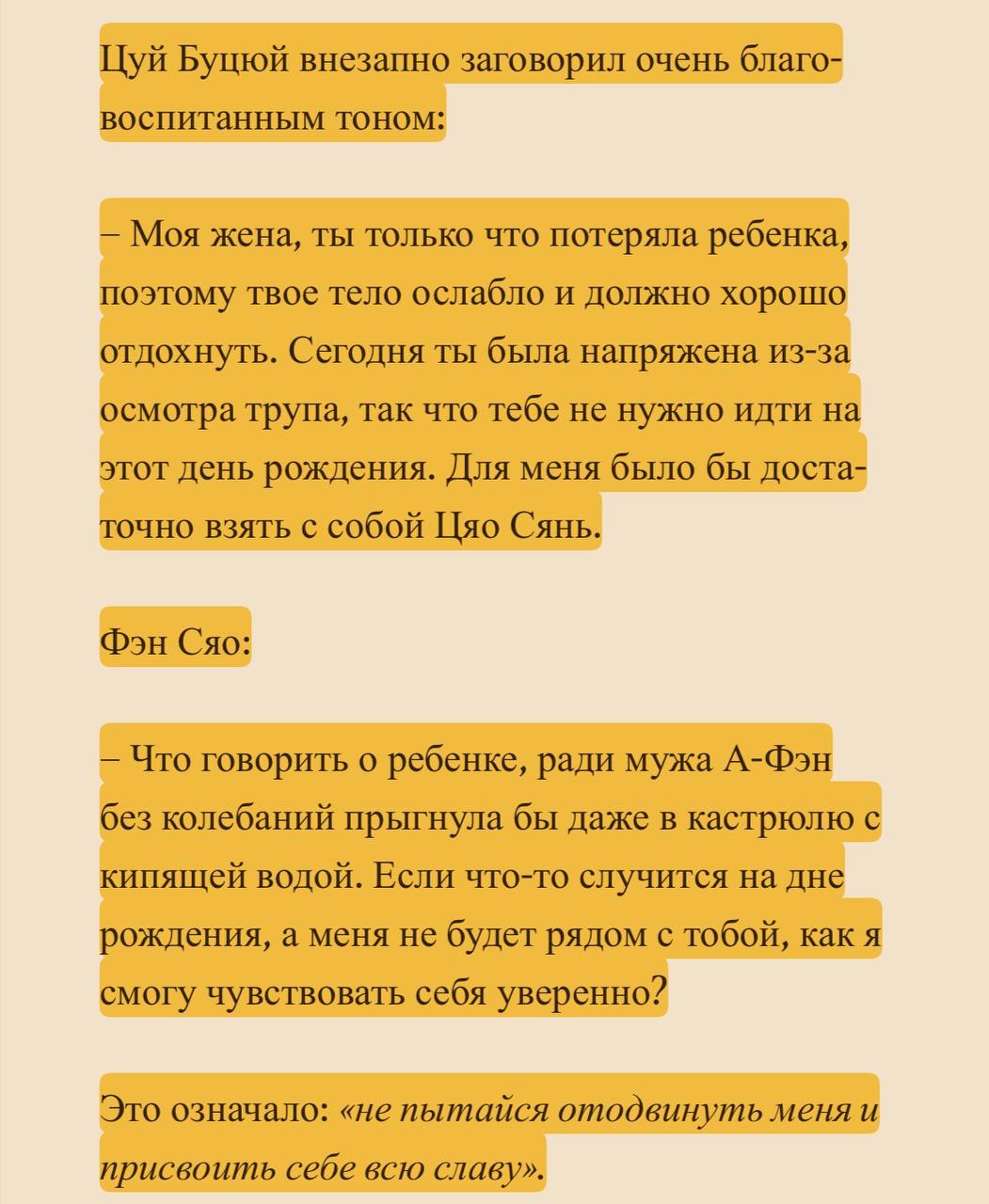 Цуй Буцюй внезапно заговорил очень благовоспитанным тоном:

– Моя жена, ты только что потеряла ребенка, поэтому твое тело ослабло и должно хорошо отдохнуть. Сегодня ты была напряжена из-за осмотра трупа, так что тебе не нужно идти на этот день рождения. Для меня было бы достаточно взять с собой Цяо Сянь.

Фэн Сяо:

– Что говорить о ребенке, ради мужа А-Фэн без колебаний прыгнула бы даже в кастрюлю с кипящей водой. Если что-то случится на дне рождения, а меня не будет рядом с тобой, как я смогу чувствовать себя уверенно?

Это означало: «не пытайся отодвинуть меня и присвоить себе всю славу».